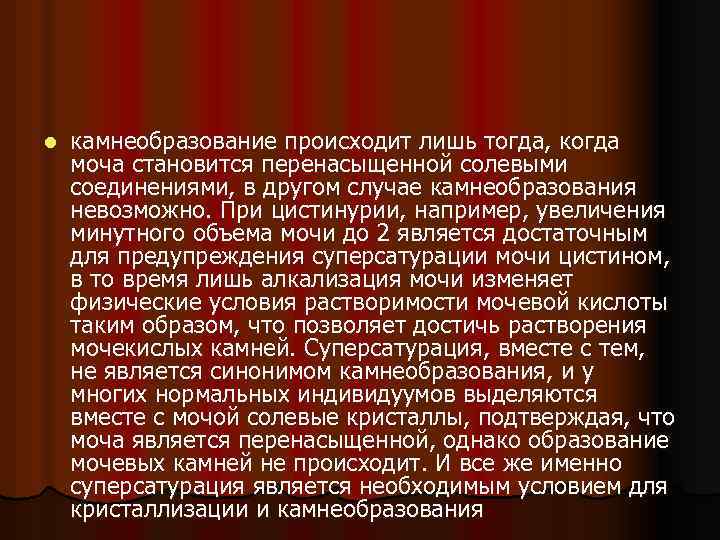 камнеобразование происходит лишь тогда, когда моча становится перенасыщенной солевыми соединениями, в другом случае камнеобразования невозможно. При цистинурии, например, увеличения минутного объема мочи до 2 является достаточным для предупреждения суперсатурации мочи цистином, в то время лишь алкализация мочи изменяет физические условия растворимости мочевой кислоты таким образом, что позволяет достичь растворения мочекислых камней. Суперсатурация, вместе с тем, не является синонимом камнеобразования, и у многих нормальных индивидуумов выделяются вместе с мочой солевые кристаллы, подтверждая, что моча является перенасыщенной, однако образование мочевых камней не происходит. И все же именно суперсатурация является необходимым условием для кристаллизации и камнеобразования